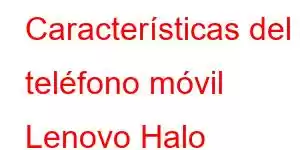 Características del teléfono móvil Lenovo Halo